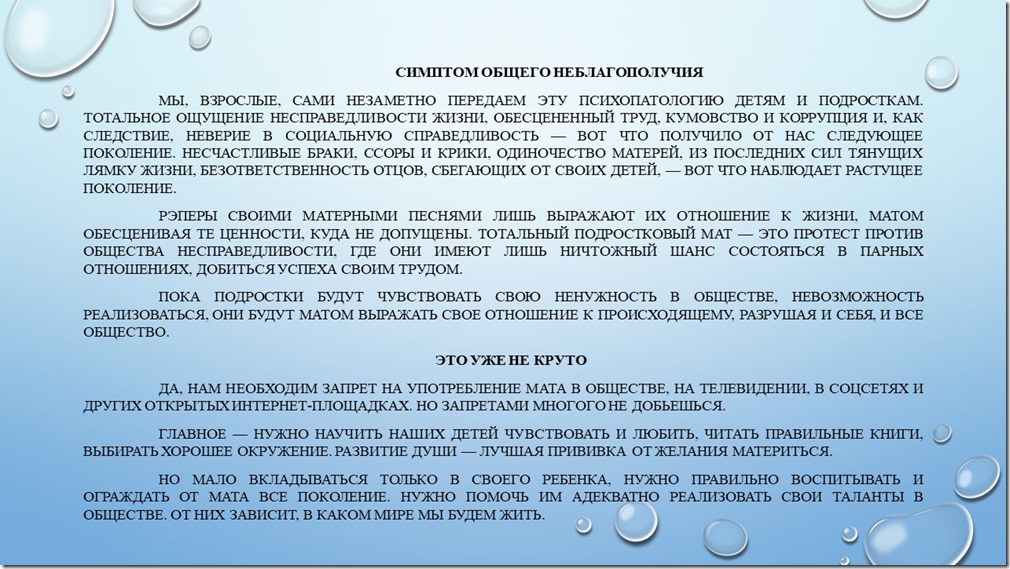 СИМПТОМ ОБЩЕГО НЕБЛАГОПОЛУЧИЯ

МЫ, ВЗРОСЛЫЕ, САМИ НЕЗАМЕТНО ПЕРЕДАЕМ ЭТУ ПСИХОПАТОЛОГИЮ ДЕТЯМ И ПОДРОСТКАМ. ТОТАЛЬНОЕ ОЩУЩЕНИЕ НЕСПРАВЕДЛИВОСТИ ЖИЗНИ, ОБЕСЦЕНЕННЫЙ ТРУД, КУМОВСТВО И КОРРУПЦИЯ И, КАК СЛЕДСТВИЕ, НЕВЕРИЕ В СОЦИАЛЬНУЮ СПРАВЕДЛИВОСТЬ — ВОТ ЧТО ПОЛУЧИЛО ОТ НАС СЛЕДУЮЩЕЕ ПОКОЛЕНИЕ. НЕСЧАСТЛИВЫЕ БРАКИ, ССОРЫ И КРИКИ, ОДИНОЧЕСТВО МАТЕРЕЙ, ИЗ ПОСЛЕДНИХ СИЛ ТЯНУЩИХ ЛЯМКУ ЖИЗНИ, БЕЗОТВЕТСТВЕННОСТЬ ОТЦОВ, СБЕГАЮЩИХ ОТ СВОИХ ДЕТЕЙ, — ВОТ ЧТО НАБЛЮДАЕТ РАСТУЩЕЕ ПОКОЛЕНИЕ.

РЭПЕРЫ СВОИМИ МАТЕРНЫМИ ПЕСНЯМИ ЛИШЬ ВЫРАЖАЮТ ИХ ОТНОШЕНИЕ К ЖИЗНИ, МАТОМ ОБЕСЦЕНИВАЯ ТЕ ЦЕННОСТИ, КУДА НЕ ДОПУЩЕНЫ. ТОТАЛЬНЫЙ ПОДРОСТКОВЫЙ МАТ — ЭТО ПРОТЕСТ ПРОТИВ ОБЩЕСТВА НЕСПРАВЕДЛИВОСТИ, ГДЕ ОНИ ИМЕЮТ ЛИШЬ НИЧТОЖНЫЙ ШАНС СОСТОЯТЬСЯ В ПАРНЫХ ОТНОШЕНИЯХ, ДОБИТЬСЯ УСПЕХА СВОИМ ТРУДОМ.

ПОКА ПОДРОСТКИ БУДУТ ЧУВСТВОВАТЬ СВОЮ НЕНУЖНОСТЬ В ОБЩЕСТВЕ, НЕВОЗМОЖНОСТЬ РЕАЛИЗОВАТЬСЯ, ОНИ БУДУТ МАТОМ ВЫРАЖАТЬ СВОЕ ОТНОШЕНИЕ К ПРОИСХОДЯЩЕМУ, РАЗРУШАЯ И СЕБЯ, И ВСЕ ОБЩЕСТВО.

ЭТО УЖЕ НЕ КРУТО

ДА, НАМ НЕОБХОДИМ ЗАПРЕТ НА УПОТРЕБЛЕНИЕ МАТА В ОБЩЕСТВЕ, НА ТЕЛЕВИДЕНИИ, В СОЦСЕТЯХ И ДРУГИХ ОТКРЫТЫХ ИНТЕРНЕТ-ПЛОЩАДКАХ. НО ЗАПРЕТАМИ МНОГОГО НЕ ДОБЬЕШЬСЯ.

ГЛАВНОЕ — НУЖНО НАУЧИТЬ НАШИХ ДЕТЕЙ ЧУВСТВОВАТЬ И ЛЮБИТЬ, ЧИТАТЬ ПРАВИЛЬНЫЕ КНИГИ, ВЫБИРАТЬ ХОРОШЕЕ ОКРУЖЕНИЕ. РАЗВИТИЕ ДУШИ — ЛУЧШАЯ ПРИВИВКА ОТ ЖЕЛАНИЯ МАТЕРИТЬСЯ.

НО МАЛО ВКЛАДЫВАТЬСЯ ТОЛЬКО В СВОЕГО РЕБЕНКА, НУЖНО ПРАВИЛЬНО ВОСПИТЫВАТЬ И ОГРАЖДАТЬ ОТ МАТА ВСЕ ПОКОЛЕНИЕ. НУЖНО ПОМОЧЬ ИМ АДЕКВАТНО РЕАЛИЗОВАТЬ СВОИ ТАЛАНТЫ В ОБЩЕСТВЕ. ОТ НИХ ЗАВИСИТ, В КАКОМ МИРЕ МЫ БУДЕМ ЖИТЬ.